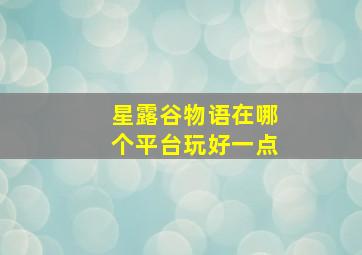 星露谷物语在哪个平台玩好一点